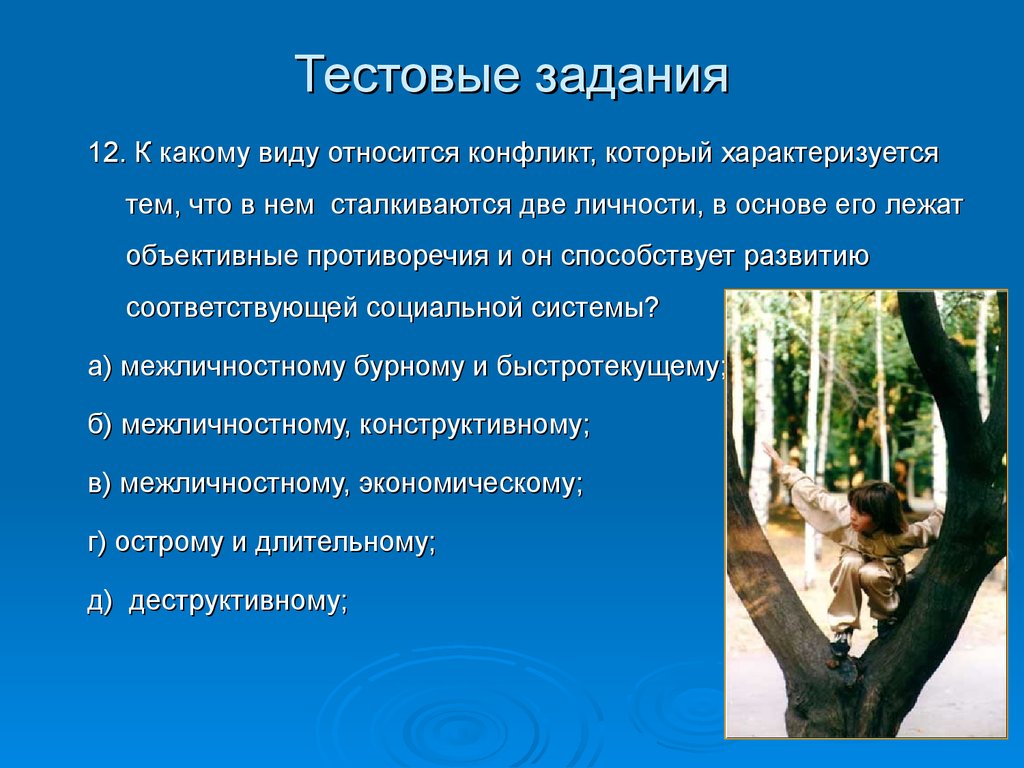 Тестовые задания

12. К какому виду относится конфликт, который характеризуется тем, что в нем  сталкиваются две личности, в основе его лежат объективные противоречия и он способствует развитию соответствующей социальной системы?

а) межличностному бурному и быстротекущему;

б) межличностному, конструктивному;

в) межличностному, экономическому;

г) острому и длительному;

д)  деструктивному;